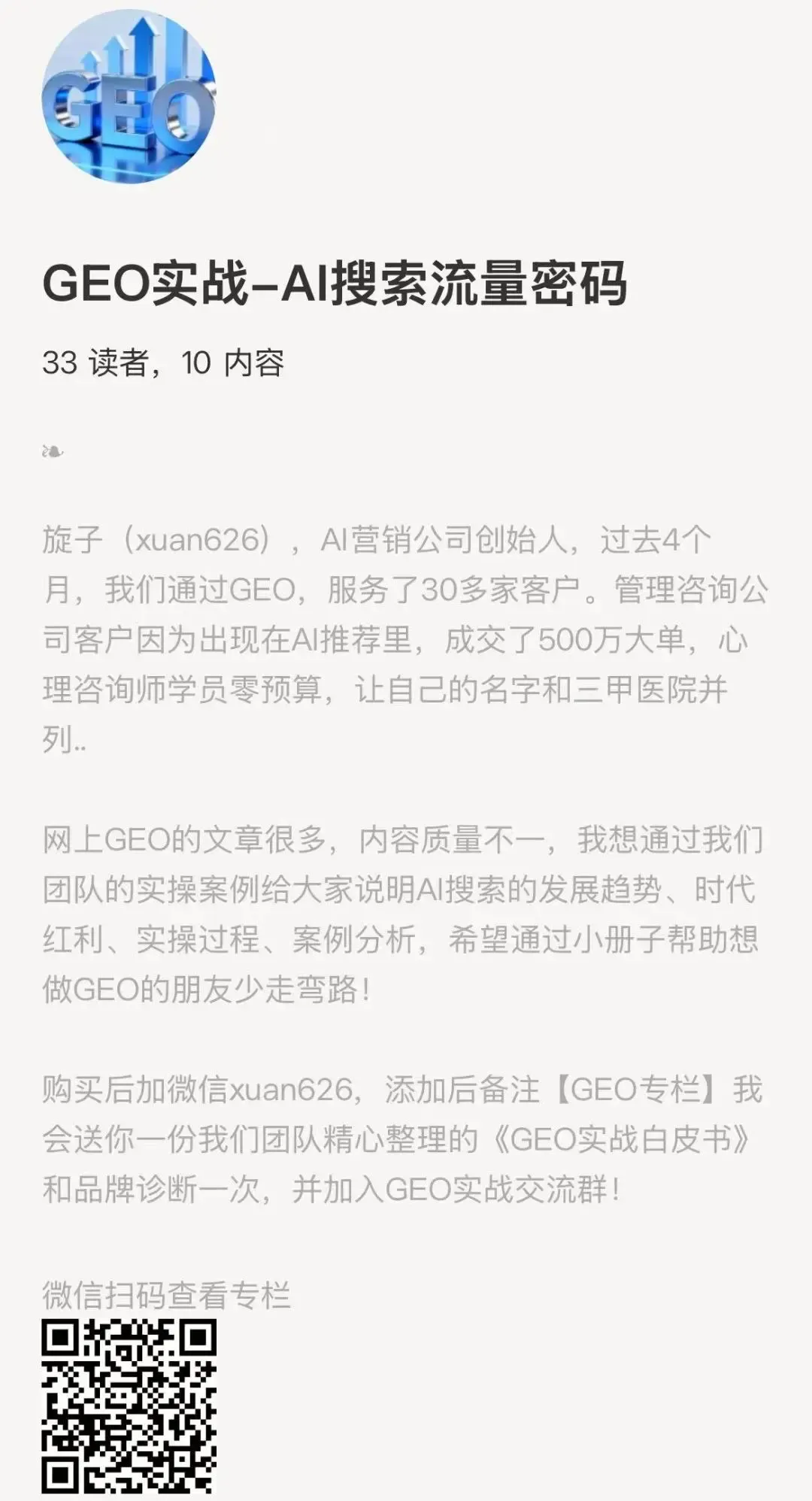 GEO

GEO实战–AI搜索流量密码

33 读者，10 内容

❧

旋子（xuan626），AI营销公司创始人，过去4个月，我们通过GEO，服务了30多家客户。管理咨询公司客户因为出现在AI推荐里，成交了500万大单，心理咨询师学员零预算，让自己的名字和三甲医院并列..

网上GEO的文章很多，内容质量不一，我想通过我们团队的实操案例给大家说明AI搜索的发展趋势、时代红利、实操过程、案例分析，希望通过小册子帮助想做GEO的朋友少走弯路！

购买后加微信xuan626，添加后备注【GEO专栏】我会送你一份我们团队精心整理的《GEO实战白皮书》和品牌诊断一次，并加入GEO实战交流群！

微信扫码查看专栏